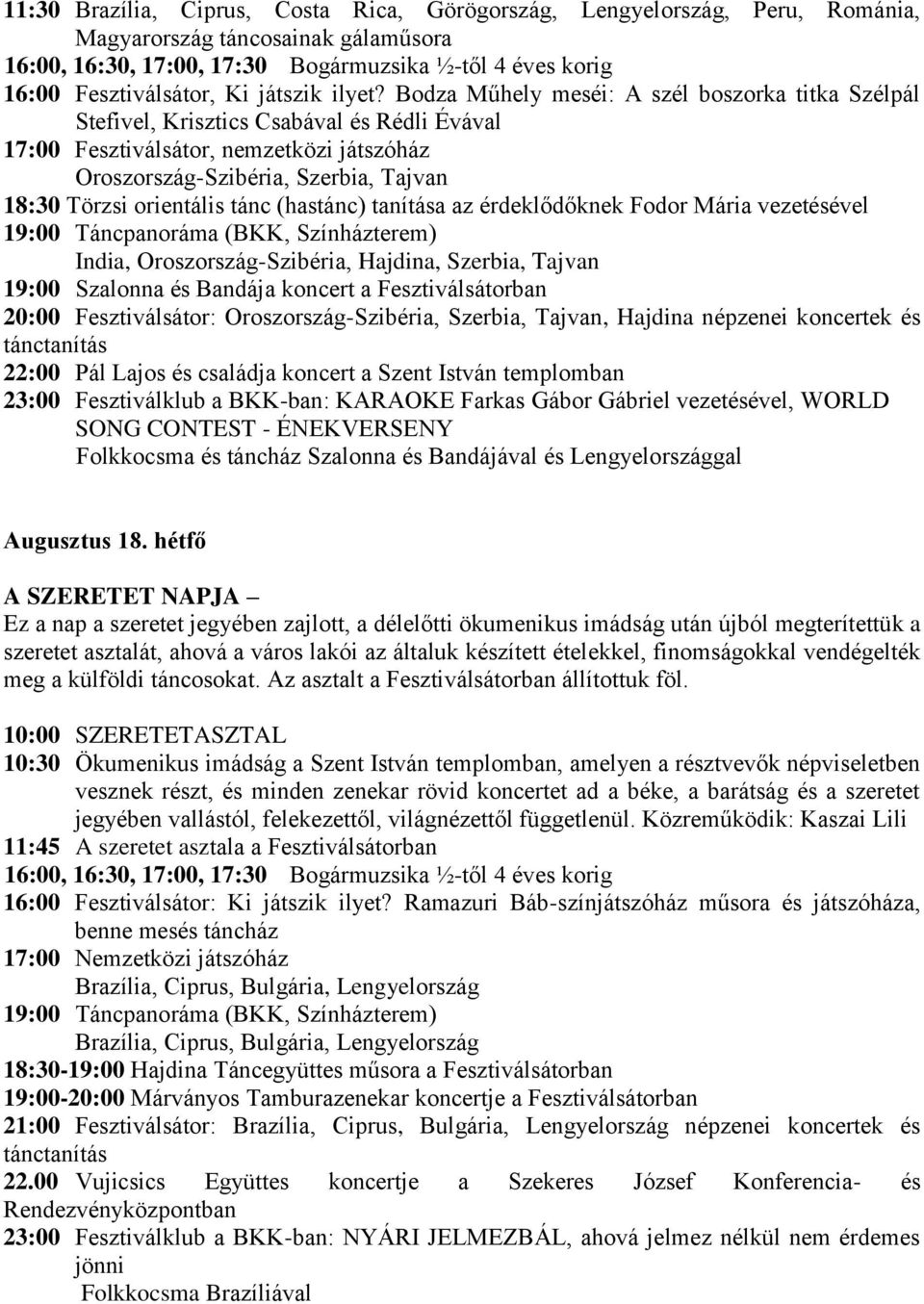 11:30 Brazília, Ciprus, Costa Rica, Görögország, Lengyelország, Peru, Románia, Magyarország táncosainak gálaműsora
16:00, 16:30, 17:00, 17:30 Bogármuzsika ½-től 4 éves korig
16:00 Fesztiválsátor, Ki játszik ilyet? Bodza Műhely meséi: A szél boszorka titka Szélpál Stefivel, Krisztics Csabával és Rédli Évával
17:00 Fesztiválsátor, nemzetközi játszóház
Oroszország-Szibéria, Szerbia, Tajvan
18:30 Törzsi orientális tánc (hastánc) tanítása az érdeklődőknek Fodor Mária vezetésével
19:00 Táncpanoráma (BKK, Színházterem)
India, Oroszország-Szibéria, Hajdina, Szerbia, Tajvan
19:00 Szalonna és Bandája koncert a Fesztiválsátorban
20:00 Fesztiválsátor: Oroszország-Szibéria, Szerbia, Tajvan, Hajdina népzenei koncertek és tánctanítás
22:00 Pál Lajos és családja koncert a Szent István templomban
23:00 Fesztiválklub a BKK-ban: KARAOKE Farkas Gábor Gábriel vezetésével, WORLD SONG CONTEST - ÉNEKVERSENY
Folkkocsma és táncház Szalonna és Bandájával és Lengyelországgal

Augusztus 18. hétfő

A SZERETET NAPJA –
Ez a nap a szeretet jegyében zajlott, a délelőtti ökumenikus imádság után újból megterítettük a szeretet asztalát, ahová a város lakói az általuk készített ételekkel, finomságokkal vendégelték meg a külföldi táncosokat. Az asztalt a Fesztiválsátorban állítottuk föl.

10:00 SZERETETASZTAL
10:30 Ökumenikus imádság a Szent István templomban, amelyen a résztvevők népviseletben vesznek részt, és minden zenekar rövid koncertet ad a béke, a barátság és a szeretet jegyében vallástól, felekezettől, világnézettől függetlenül. Közreműködik: Kaszai Lili
11:45 A szeretet asztala a Fesztiválsátorban
16:00, 16:30, 17:00, 17:30 Bogármuzsika ½-től 4 éves korig
16:00 Fesztiválsátor: Ki játszik ilyet? Ramazuri Báb-színjátszóház műsora és játszóháza, benne mesés táncház
17:00 Nemzetközi játszóház
Brazília, Ciprus, Bulgária, Lengyelország
19:00 Táncpanoráma (BKK, Színházterem)
Brazília, Ciprus, Bulgária, Lengyelország
18:30-19:00 Hajdina Táncegyüttes műsora a Fesztiválsátorban
19:00-20:00 Márványos Tamburazenekar koncertje a Fesztiválsátorban
21:00 Fesztiválsátor: Brazília, Ciprus, Bulgária, Lengyelország népzenei koncertek és tánctanítás
22.00 Vujicsics Együttes koncertje a Szekeres József Konferencia- és Rendezvényközpontban
23:00 Fesztiválklub a BKK-ban: NYÁRI JELMEZBÁL, ahová jelmez nélkül nem érdemes jönni
Folkkocsma Brazíliával